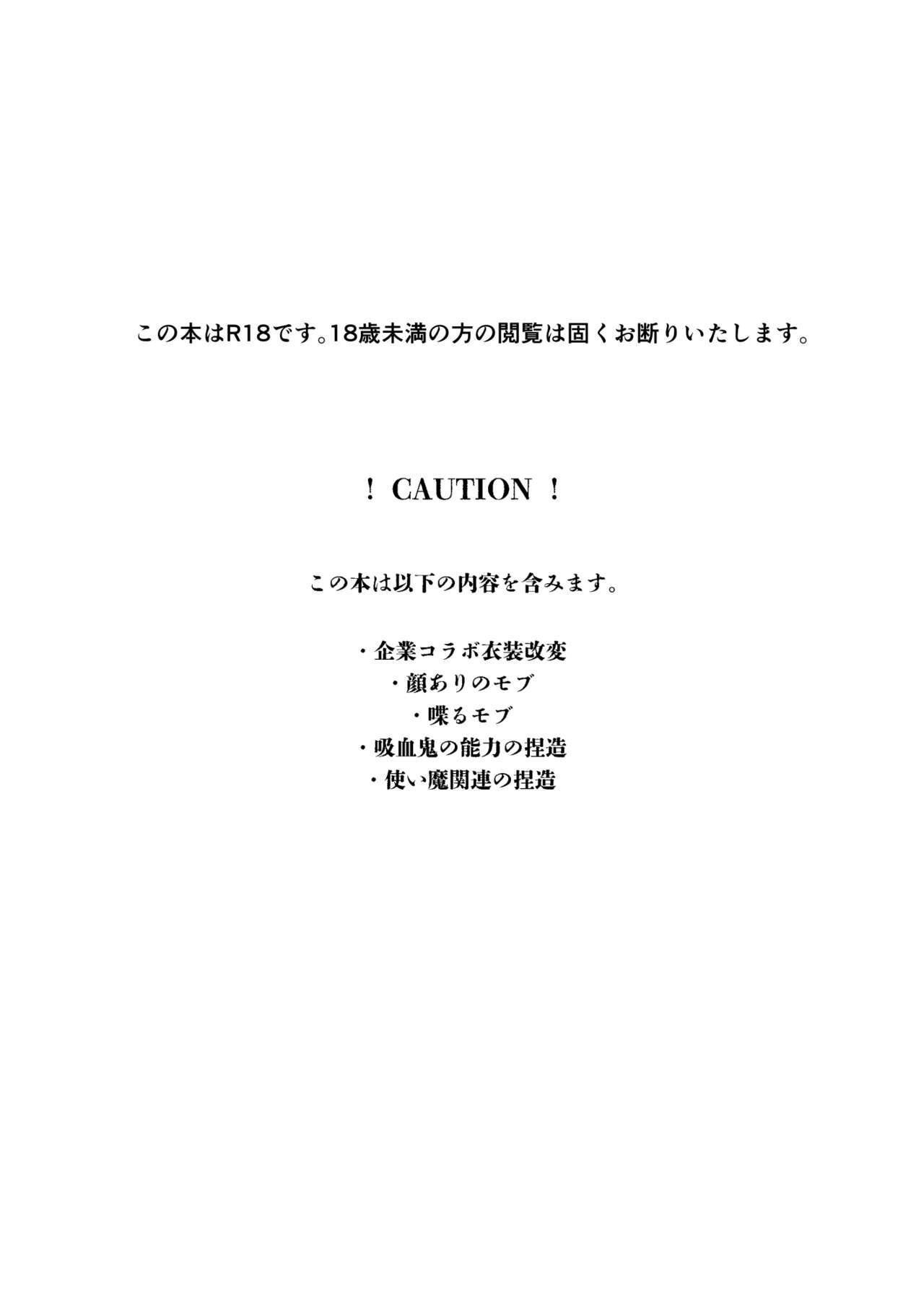 この本はR18です。18歳未満の方の閲覧は固くお断りいたします。

！ CAUTION ！

この本は以下の内容を含みます。

・企業コラボ衣装改変
・顔ありのモブ
・喋るモブ
・吸血鬼の能力の捏造
・使い魔関連の捏造